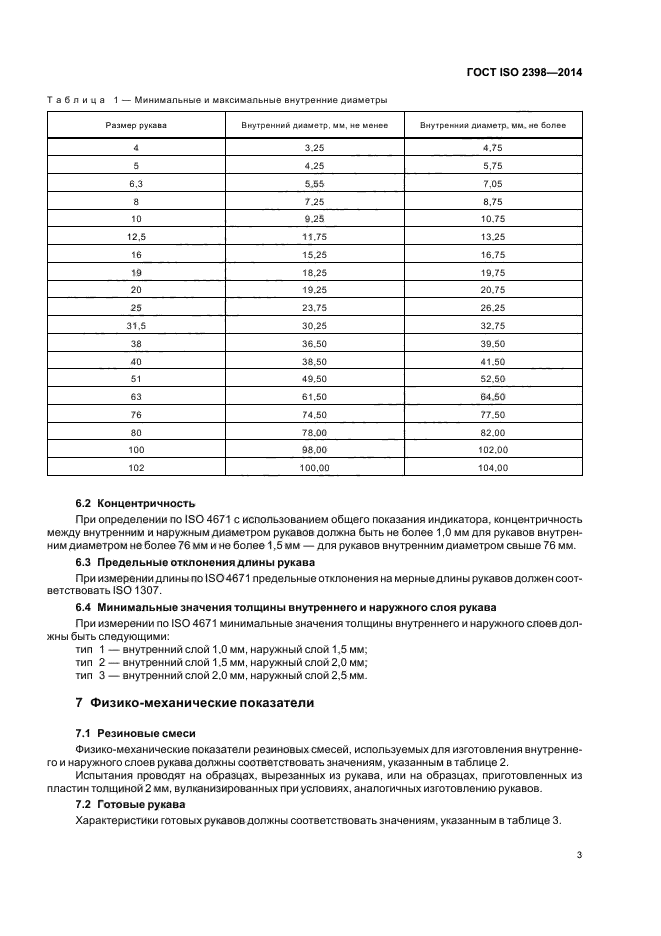 ГОСТ ISO 2398—2014

Таблица 1 — Минимальные и максимальные внутренние диаметры

| Размер рукава | Внутренний диаметр, мм, не менее | Внутренний диаметр, мм, не более |
|---|---|---|
| 4 | 3,25 | 4,75 |
| 5 | 4,25 | 5,75 |
| 6,3 | 5,55 | 7,05 |
| 8 | 7,25 | 8,75 |
| 10 | 9,25 | 10,75 |
| 12,5 | 11,75 | 13,25 |
| 16 | 15,25 | 16,75 |
| 19 | 18,25 | 19,75 |
| 20 | 19,25 | 20,75 |
| 25 | 23,75 | 26,25 |
| 31,5 | 30,25 | 32,75 |
| 38 | 36,50 | 39,50 |
| 40 | 38,50 | 41,50 |
| 51 | 49,50 | 52,50 |
| 63 | 61,50 | 64,50 |
| 76 | 74,50 | 77,50 |
| 80 | 78,00 | 82,00 |
| 100 | 98,00 | 102,00 |
| 102 | 100,00 | 104,00 |

6.2 Концентричность

При определении по ISO 4671 с использованием общего показания индикатора, концентричность между внутренним и наружным диаметром рукавов должна быть не более 1,0 мм для рукавов внутренним диаметром не более 76 мм и не более 1,5 мм — для рукавов внутренним диаметром свыше 76 мм.

6.3 Предельные отклонения длины рукава

При измерении длины по ISO 4671 предельные отклонения на мерные длины рукавов должен соответствовать ISO 1307.

6.4 Минимальные значения толщины внутреннего и наружного слоя рукава

При измерении по ISO 4671 минимальные значения толщины внутреннего и наружного слоев должны быть следующими:
тип 1 — внутренний слой 1,0 мм, наружный слой 1,5 мм;
тип 2 — внутренний слой 1,5 мм, наружный слой 2,0 мм;
тип 3 — внутренний слой 2,0 мм, наружный слой 2,5 мм.

7 Физико-механические показатели

7.1 Резиновые смеси

Физико-механические показатели резиновых смесей, используемых для изготовления внутреннего и наружного слоев рукава должны соответствовать значениям, указанным в таблице 2.

Испытания проводят на образцах, вырезанных из рукава, или на образцах, приготовленных из пластин толщиной 2 мм, вулканизированных при условиях, аналогичных изготовлению рукавов.

7.2 Готовые рукава

Характеристики готовых рукавов должны соответствовать значениям, указанным в таблице 3.

3